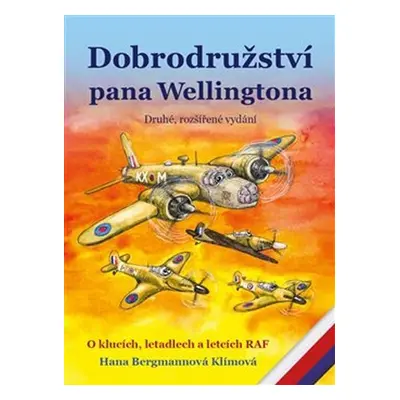 Dobrodružství pana Wellingtona

Druhé, rozšířené vydání

KX M

O klucích, letadlech a letcích RAF

Hana Bergmannová Klímová